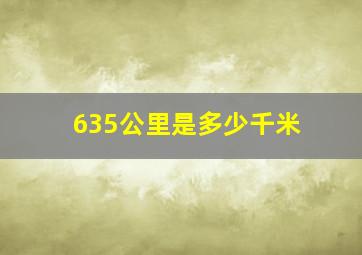 635公里是多少千米